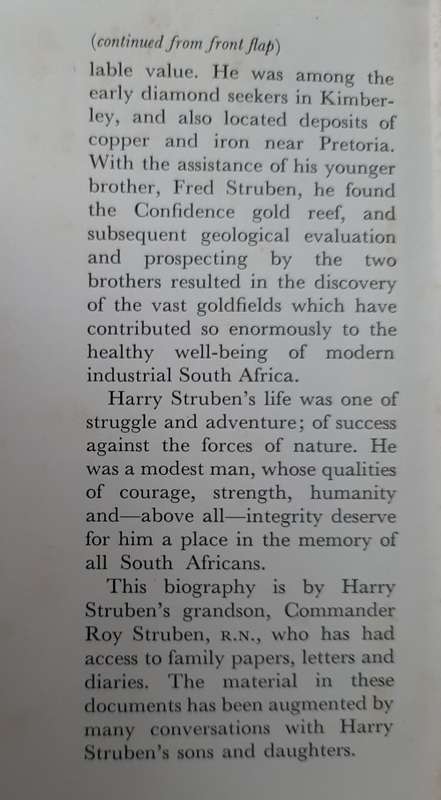 (continued from front flap)

lable value. He was among the early diamond seekers in Kimberley, and also located deposits of copper and iron near Pretoria. With the assistance of his younger brother, Fred Struben, he found the Confidence gold reef, and subsequent geological evaluation and prospecting by the two brothers resulted in the discovery of the vast goldfields which have contributed so enormously to the healthy well-being of modern industrial South Africa.

Harry Struben's life was one of struggle and adventure; of success against the forces of nature. He was a modest man, whose qualities of courage, strength, humanity and—above all—integrity deserve for him a place in the memory of all South Africans.

This biography is by Harry Struben's grandson, Commander Roy Struben, R.N., who has had access to family papers, letters and diaries. The material in these documents has been augmented by many conversations with Harry Struben's sons and daughters.